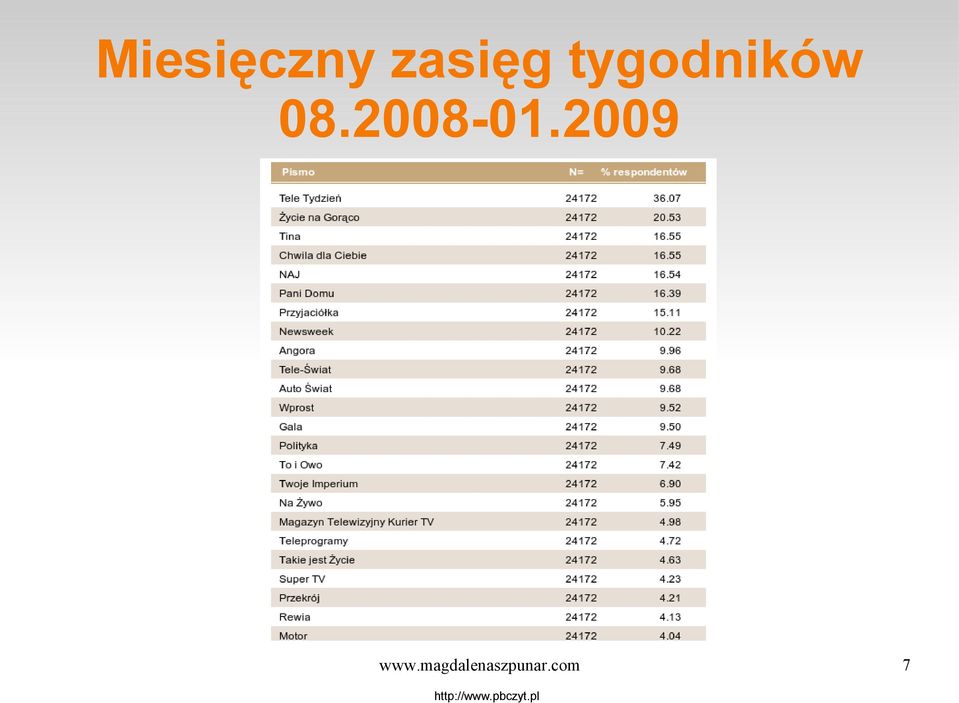 Miesięczny zasięg tygodników 08.2008-01.2009

| Pismo | N= | % respondentów |
|---|---|---|
| Tele Tydzień | 24172 | 36.07 |
| Życie na Gorąco | 24172 | 20.53 |
| Tina | 24172 | 16.55 |
| Chwila dla Ciebie | 24172 | 16.55 |
| NAJ | 24172 | 16.54 |
| Pani Domu | 24172 | 16.39 |
| Przyjaciółka | 24172 | 15.11 |
| Newsweek | 24172 | 10.22 |
| Angora | 24172 | 9.96 |
| Tele-Świat | 24172 | 9.68 |
| Auto Świat | 24172 | 9.68 |
| Wprost | 24172 | 9.52 |
| Gala | 24172 | 9.50 |
| Polityka | 24172 | 7.49 |
| To i Owo | 24172 | 7.42 |
| Twoje Imperium | 24172 | 6.90 |
| Na Żywo | 24172 | 5.95 |
| Magazyn Telewizyjny Kurier TV | 24172 | 4.98 |
| Teleprogramy | 24172 | 4.72 |
| Takie jest Życie | 24172 | 4.63 |
| Super TV | 24172 | 4.23 |
| Przekrój | 24172 | 4.21 |
| Rewia | 24172 | 4.13 |
| Motor | 24172 | 4.04 |

www.magdalenaszpunar.com

7

http://www.pbczyt.pl